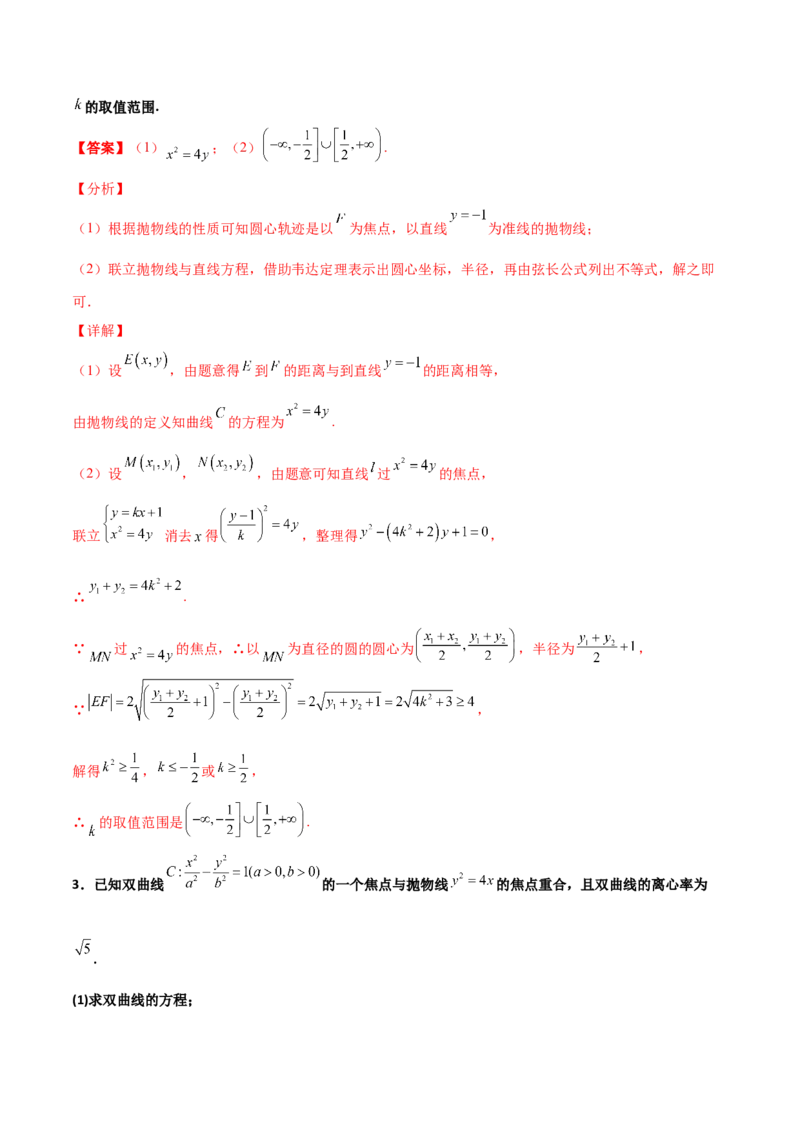 $k$的取值范围.

【答案】(1)$x^2=4y$;(2)$\left(-\infty,-\frac{1}{2}\right]\cup\left[\frac{1}{2},+\infty\right)$.

【分析】

(1)根据抛物线的性质可知圆心轨迹是以$F$为焦点,以直线$y=-1$为准线的抛物线;

(2)联立抛物线与直线方程,借助韦达定理表示出圆心坐标,半径,再由弦长公式列出不等式,解之即可.

【详解】

(1)设$E(x,y)$,由题意得$E$到$F$的距离与到直线$y=-1$的距离相等,

由抛物线的定义知曲线$C$的方程为$x^2=4y$.

(2)设$M(x_1,y_1)$,$N(x_2,y_2)$,由题意可知直线$l$过$x^2=4y$的焦点,

联立$\begin{cases}y=kx+1\\x^2=4y\end{cases}$消去$x$得$\left(\frac{y-1}{k}\right)^2=4y$,整理得$y^2-(4k^2+2)y+1=0$,

∴$y_1+y_2=4k^2+2$.

∵$MN$过$x^2=4y$的焦点,∴以$MN$为直径的圆的圆心为$\left(\frac{x_1+x_2}{2},\frac{y_1+y_2}{2}\right)$,半径为$\frac{y_1+y_2}{2}+1$,

∴$|EF|=2\sqrt{\left(\frac{y_1+y_2}{2}+1\right)^2-\left(\frac{y_1+y_2}{2}\right)^2}=2\sqrt{y_1+y_2+1}=2\sqrt{4k^2+3}\geq 4$,

解得$k^2\geq\frac{1}{4}$,$k\leq-\frac{1}{2}$或$k\geq\frac{1}{2}$,

∴$k$的取值范围是$\left(-\infty,-\frac{1}{2}\right]\cup\left[\frac{1}{2},+\infty\right)$.

3.已知双曲线$C:\frac{x^2}{a^2}-\frac{y^2}{b^2}=1(a>0,b>0)$的一个焦点与抛物线$y^2=4x$的焦点重合,且双曲线的离心率为$\sqrt{5}$.

(1)求双曲线的方程;